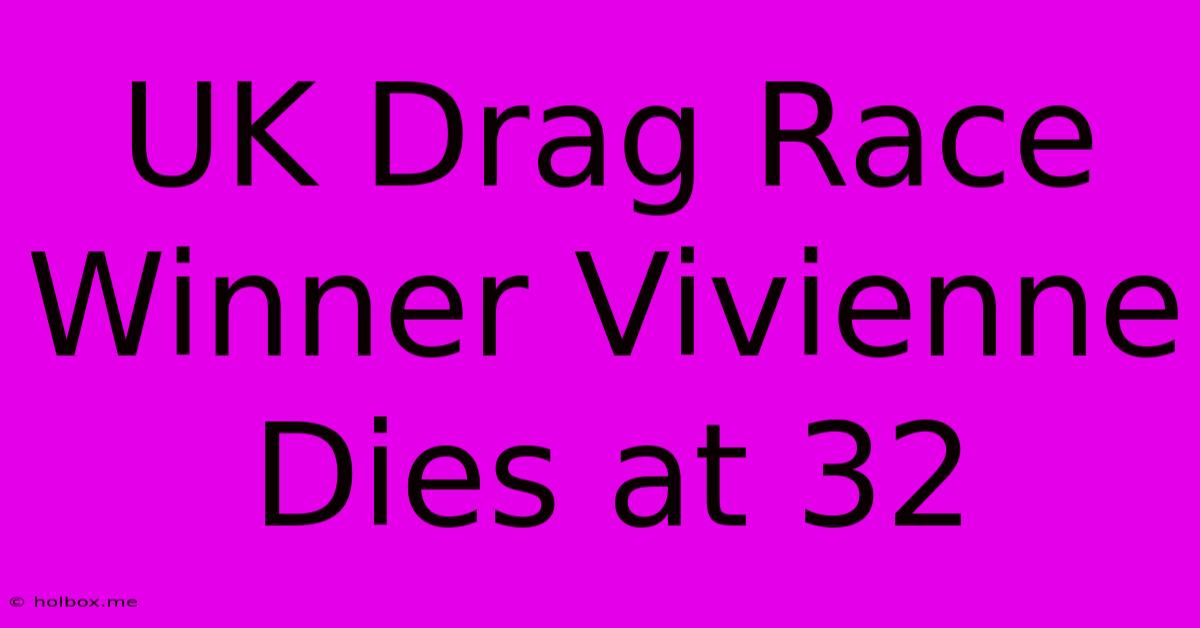 UK Drag Race Winner Vivienne Dies at 32

© holbox.me